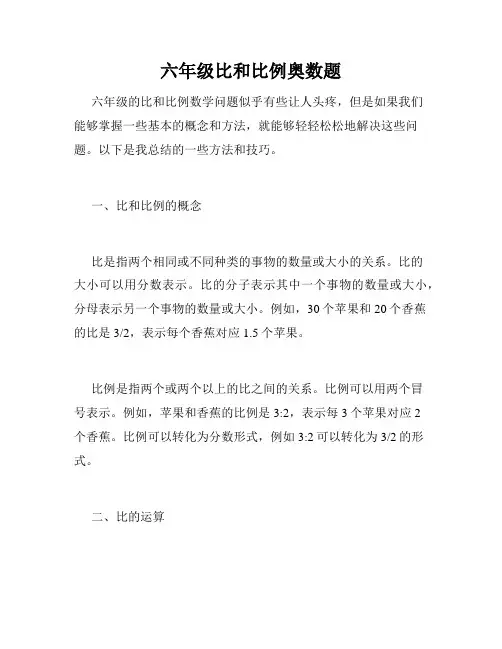 六年级比和比例奥数题

六年级的比和比例数学问题似乎有些让人头疼，但是如果我们能够掌握一些基本的概念和方法，就能够轻轻松松地解决这些问题。以下是我总结的一些方法和技巧。

一、比和比例的概念

比是指两个相同或不同种类的事物的数量或大小的关系。比的大小可以用分数表示。比的分子表示其中一个事物的数量或大小，分母表示另一个事物的数量或大小。例如，30 个苹果和 20 个香蕉的比是 3/2，表示每个香蕉对应 1.5 个苹果。

比例是指两个或两个以上的比之间的关系。比例可以用两个冒号表示。例如，苹果和香蕉的比例是 3:2，表示每 3 个苹果对应 2 个香蕉。比例可以转化为分数形式，例如 3:2 可以转化为 3/2 的形式。

二、比的运算